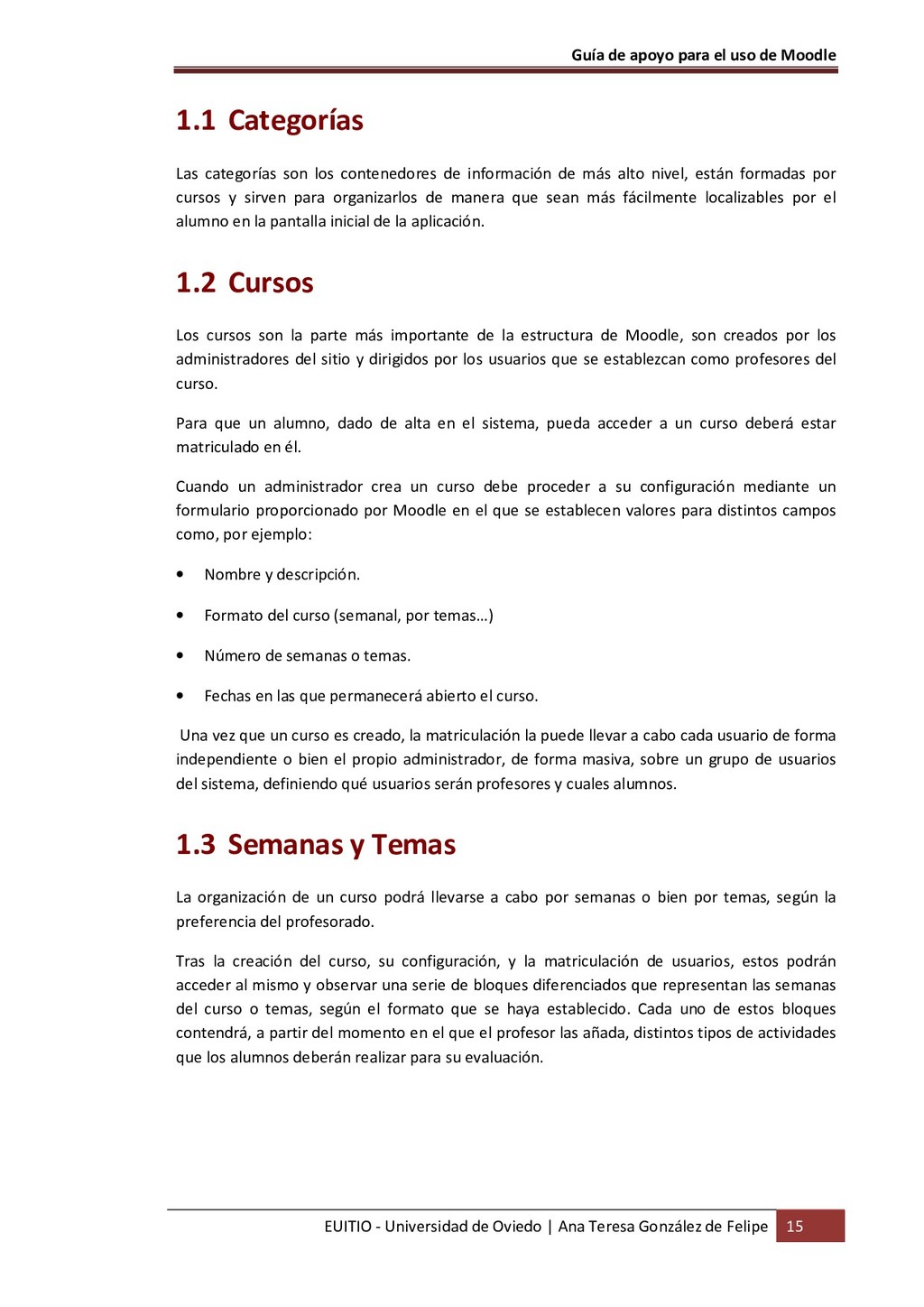 Guía de apoyo para el uso de Moodle

1.1 Categorías

Las categorías son los contenedores de información de más alto nivel, están formadas por cursos y sirven para organizarlos de manera que sean más fácilmente localizables por el alumno en la pantalla inicial de la aplicación.

1.2 Cursos

Los cursos son la parte más importante de la estructura de Moodle, son creados por los administradores del sitio y dirigidos por los usuarios que se establezcan como profesores del curso.

Para que un alumno, dado de alta en el sistema, pueda acceder a un curso deberá estar matriculado en él.

Cuando un administrador crea un curso debe proceder a su configuración mediante un formulario proporcionado por Moodle en el que se establecen valores para distintos campos como, por ejemplo:

• Nombre y descripción.

• Formato del curso (semanal, por temas…)

• Número de semanas o temas.

• Fechas en las que permanecerá abierto el curso.

Una vez que un curso es creado, la matriculación la puede llevar a cabo cada usuario de forma independiente o bien el propio administrador, de forma masiva, sobre un grupo de usuarios del sistema, definiendo qué usuarios serán profesores y cuales alumnos.

1.3 Semanas y Temas

La organización de un curso podrá llevarse a cabo por semanas o bien por temas, según la preferencia del profesorado.

Tras la creación del curso, su configuración, y la matriculación de usuarios, estos podrán acceder al mismo y observar una serie de bloques diferenciados que representan las semanas del curso o temas, según el formato que se haya establecido. Cada uno de estos bloques contendrá, a partir del momento en el que el profesor las añada, distintos tipos de actividades que los alumnos deberán realizar para su evaluación.

EUITIO - Universidad de Oviedo | Ana Teresa González de Felipe 15